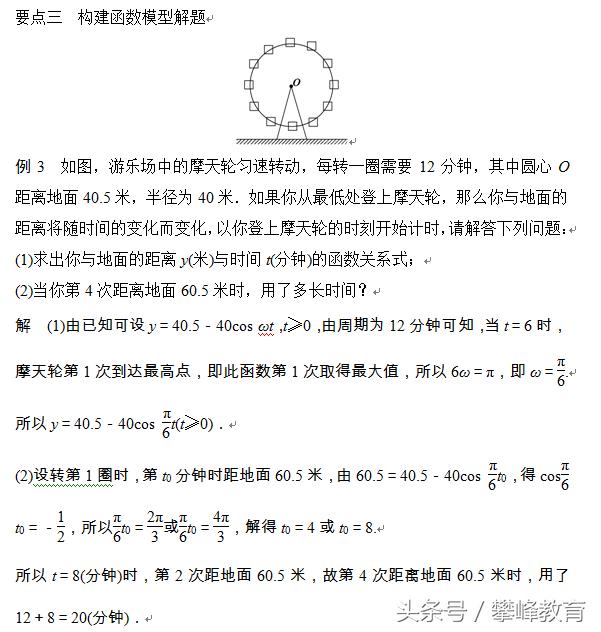 要点三　构建函数模型解题

$O$

例 3　如图，游乐场中的摩天轮匀速转动，每转一圈需要 12 分钟，其中圆心 $O$ 距离地面 40.5 米，半径为 40 米．如果你从最低处登上摩天轮，那么你与地面的距离将随时间的变化而变化，以你登上摩天轮的时刻开始计时，请解答下列问题：
(1)求出你与地面的距离 $y$(米)与时间 $t$(分钟)的函数关系式；
(2)当你第 4 次距离地面 60.5 米时，用了多长时间？

解　(1)由已知可设 $y=40.5-40\cos \omega t$，$t\geqslant 0$，由周期为 12 分钟可知，当 $t=6$ 时，摩天轮第 1 次到达最高点，即此函数第 1 次取得最大值，所以 $6\omega=\pi$，即 $\omega=\frac{\pi}{6}$.
所以 $y=40.5-40\cos \frac{\pi}{6}t(t\geqslant 0)$．

(2)设转第 1 圈时，第 $t_0$ 分钟时距地面 60.5 米，由 $60.5=40.5-40\cos \frac{\pi}{6}t_0$，得 $\cos\frac{\pi}{6}t_0=-\frac{1}{2}$，所以$\frac{\pi}{6}t_0=\frac{2\pi}{3}$或$\frac{\pi}{6}t_0=\frac{4\pi}{3}$，解得 $t_0=4$ 或 $t_0=8$.

所以 $t=8$(分钟)时，第 2 次距地面 60.5 米，故第 4 次距离地面 60.5 米时，用了 $12+8=20$(分钟)．

头条号 / 攀峰教育